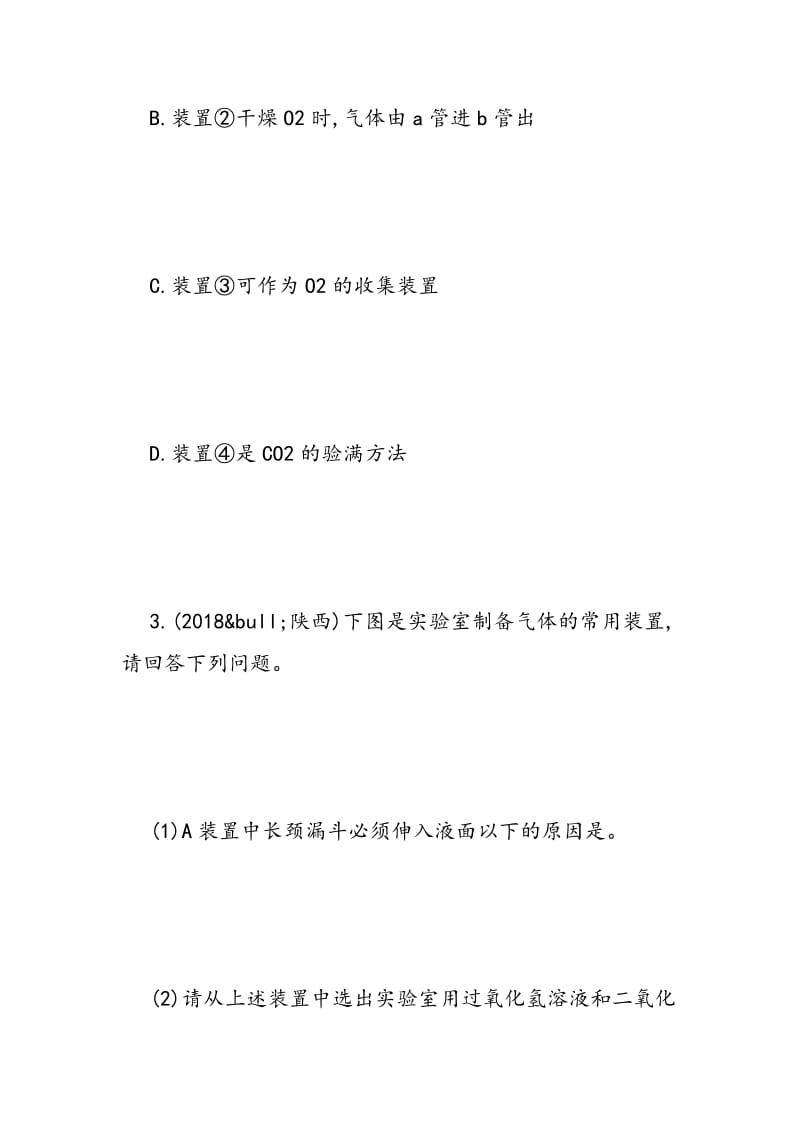 B.装置②干燥O2时,气体由a管进b管出

C.装置③可作为O2的收集装置

D.装置④是CO2的验满方法

3.(2018&bull;陕西)下图是实验室制备气体的常用装置,请回答下列问题。

(1)A装置中长颈漏斗必须伸入液面以下的原因是。

(2)请从上述装置中选出实验室用过氧化氢溶液和二氧化